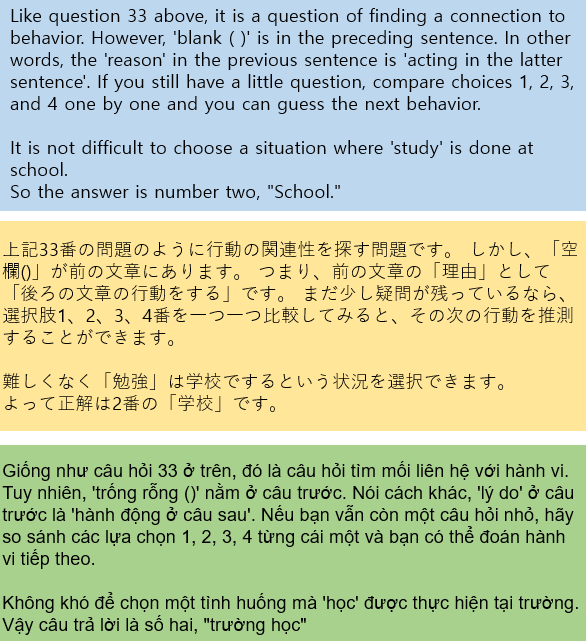 Like question 33 above, it is a question of finding a connection to behavior. However, 'blank ( )' is in the preceding sentence. In other words, the 'reason' in the previous sentence is 'acting in the latter sentence'. If you still have a little question, compare choices 1, 2, 3, and 4 one by one and you can guess the next behavior.

It is not difficult to choose a situation where 'study' is done at school.
So the answer is number two, "School."

上記33番の問題のように行動の関連性を探す問題です。 しかし、「空欄()」が前の文章にあります。 つまり、前の文章の「理由」として「後ろの文章の行動をする」です。 まだ少し疑問が残っているなら、選択肢1、2、3、4番を一つ一つ比較してみると、その次の行動を推測することができます。

難しくなく「勉強」は学校でするという状況を選択できます。
よって正解は2番の「学校」です。

Giống như câu hỏi 33 ở trên, đó là câu hỏi tìm mối liên hệ với hành vi. Tuy nhiên, 'trống rỗng ()' nằm ở câu trước. Nói cách khác, 'lý do' ở câu trước là 'hành động ở câu sau'. Nếu bạn vẫn còn một câu hỏi nhỏ, hãy so sánh các lựa chọn 1, 2, 3, 4 từng cái một và bạn có thể đoán hành vi tiếp theo.

Không khó để chọn một tình huống mà 'học' được thực hiện tại trường.
Vậy câu trả lời là số hai, "trường học"